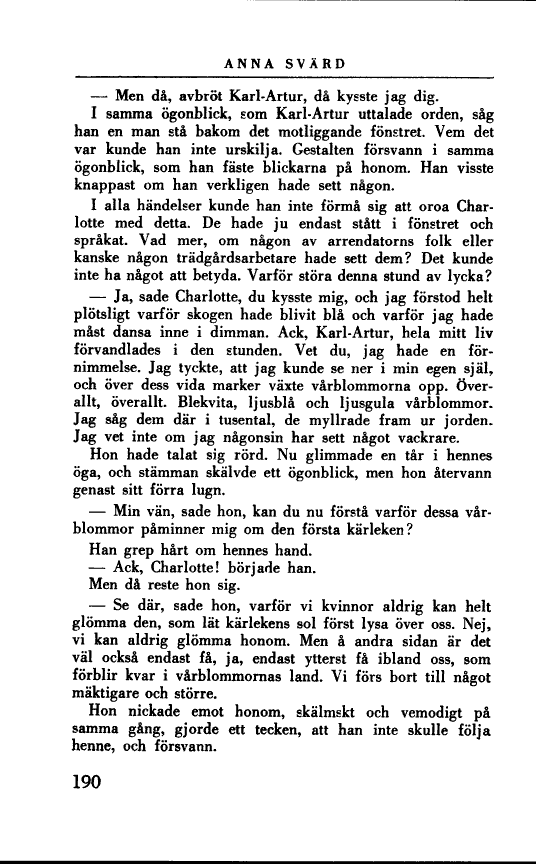 ANNA SVÄRD

— Men då, avbröt Karl-Artur, då kysste jag dig.

I samma ögonblick, som Karl-Artur uttalade orden, såg han en man stå bakom det motliggande fönstret. Vem det var kunde han inte urskilja. Gestalten försvann i samma ögonblick, som han fäste blickarna på honom. Han visste knappast om han verkligen hade sett någon.

I alla händelser kunde han inte förmå sig att oroa Charlotte med detta. De hade ju endast stått i fönstret och språkat. Vad mer, om någon av arrendatorns folk eller kanske någon trädgårdsarbetare hade sett dem? Det kunde inte ha något att betyda. Varför störa denna stund av lycka?

— Ja, sade Charlotte, du kysste mig, och jag förstod helt plötsligt varför skogen hade blivit blå och varför jag hade måst dansa inne i dimman. Ack, Karl-Artur, hela mitt liv förvandlades i den stunden. Vet du, jag hade en förnimmelse. Jag tyckte, att jag kunde se ner i min egen själ, och över dess vida marker växte vårblommorna opp. Överallt, överallt. Blekvita, ljusblå och ljusgula vårblommor. Jag såg dem där i tusental, de myllrade fram ur jorden. Jag vet inte om jag någonsin har sett något vackrare.

Hon hade talat sig rörd. Nu glimmade en tår i hennes öga, och stämman skälvde ett ögonblick, men hon återvann genast sitt förra lugn.

— Min vän, sade hon, kan du nu förstå varför dessa vårblommor påminner mig om den första kärleken?

Han grep hårt om hennes hand.

— Ack, Charlotte! började han.

Men då reste hon sig.

— Se där, sade hon, varför vi kvinnor aldrig kan helt glömma den, som lät kärlekens sol först lysa över oss. Nej, vi kan aldrig glömma honom. Men å andra sidan är det väl också endast få, ja, endast ytterst få ibland oss, som förblir kvar i vårblommornas land. Vi förs bort till något mäktigare och större.

Hon nickade emot honom, skälmskt och vemodigt på samma gång, gjorde ett tecken, att han inte skulle följa henne, och försvann.

190